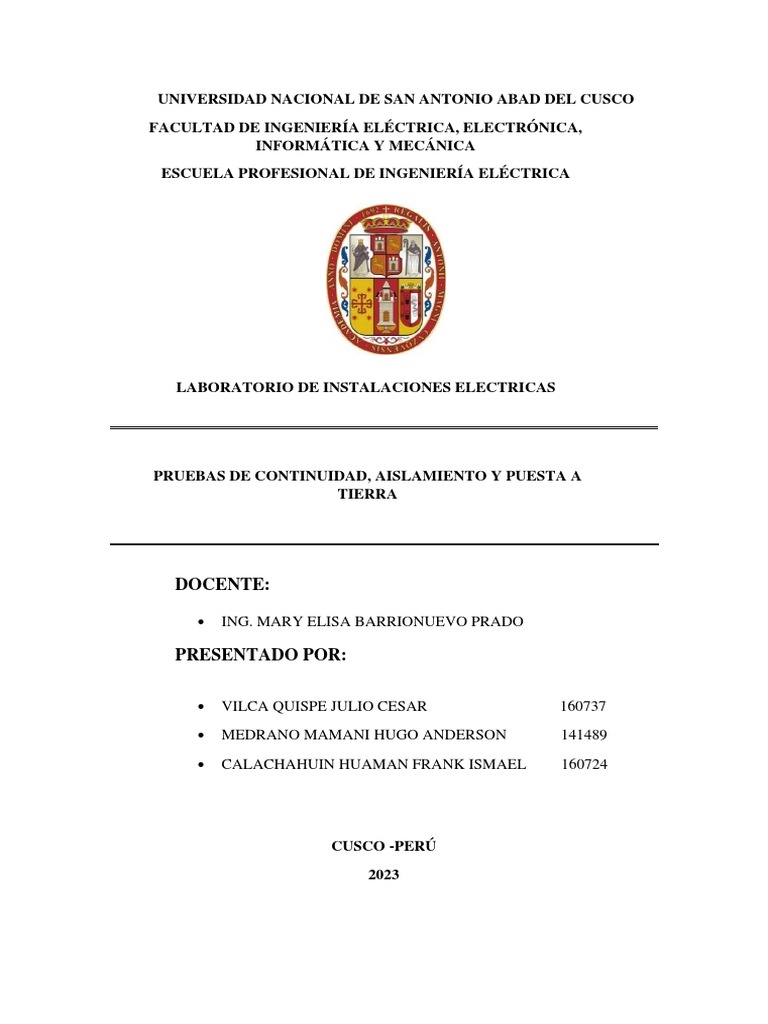 UNIVERSIDAD NACIONAL DE SAN ANTONIO ABAD DEL CUSCO

FACULTAD DE INGENIERÍA ELÉCTRICA, ELECTRÓNICA, INFORMÁTICA Y MECÁNICA

ESCUELA PROFESIONAL DE INGENIERÍA ELÉCTRICA

LABORATORIO DE INSTALACIONES ELECTRICAS

PRUEBAS DE CONTINUIDAD, AISLAMIENTO Y PUESTA A TIERRA

DOCENTE:

• ING. MARY ELISA BARRIONUEVO PRADO

PRESENTADO POR:

• VILCA QUISPE JULIO CESAR 160737
• MEDRANO MAMANI HUGO ANDERSON 141489
• CALACHAHUIN HUAMAN FRANK ISMAEL 160724

CUSCO -PERÚ

2023